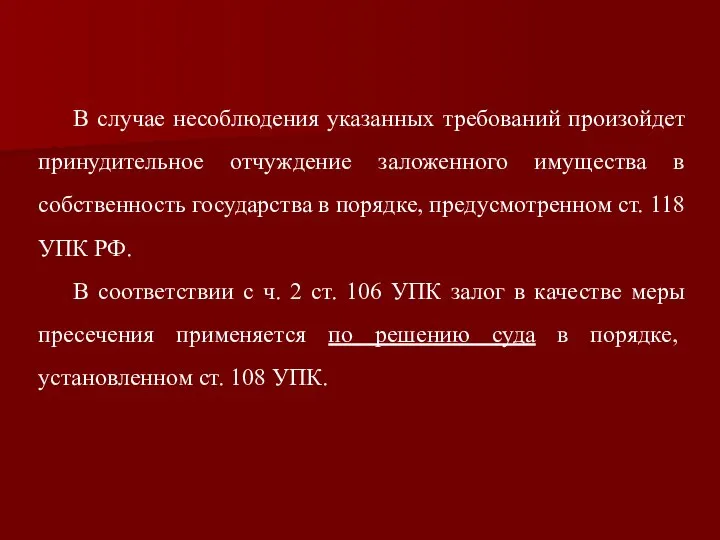 В случае несоблюдения указанных требований произойдет принудительное отчуждение заложенного имущества в собственность государства в порядке, предусмотренном ст. 118 УПК РФ.

В соответствии с ч. 2 ст. 106 УПК залог в качестве меры пресечения применяется по решению суда в порядке, установленном ст. 108 УПК.